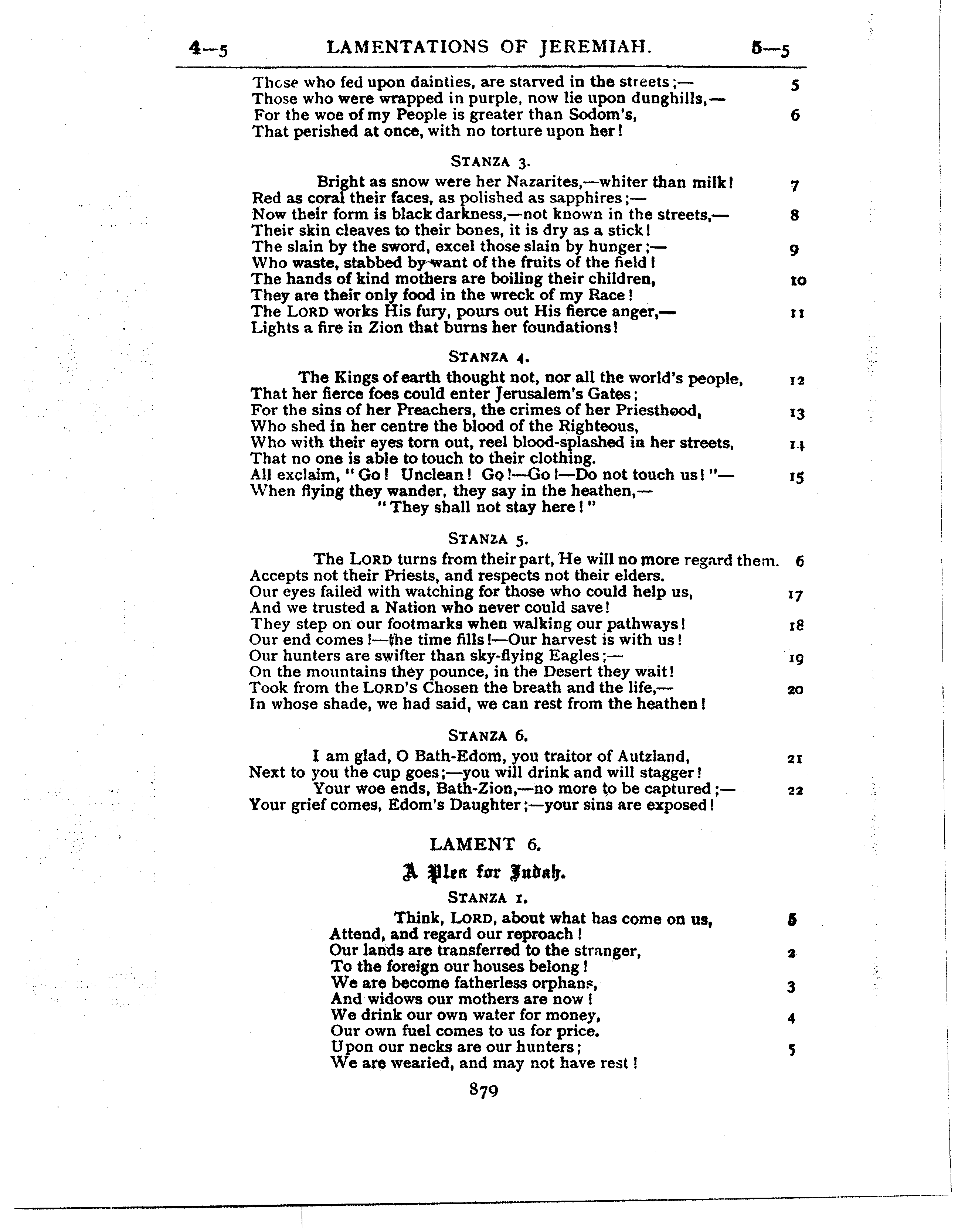 4—5 LAMENTATIONS OF JEREMIAH. 5—5

Those who fed upon dainties, are starved in the streets;— 5
Those who were wrapped in purple, now lie upon dunghills,—
For the woe of my People is greater than Sodom's, 6
That perished at once, with no torture upon her!

STANZA 3.

Bright as snow were her Nazarites,—whiter than milk! 7
Red as coral their faces, as polished as sapphires;—
Now their form is black darkness,—not known in the streets,— 8
Their skin cleaves to their bones, it is dry as a stick!
The slain by the sword, excel those slain by hunger;— 9
Who waste, stabbed by want of the fruits of the field!
The hands of kind mothers are boiling their children, 10
They are their only food in the wreck of my Race!
The LORD works His fury, pours out His fierce anger,— 11
Lights a fire in Zion that burns her foundations!

STANZA 4.

The Kings of earth thought not, nor all the world's people, 12
That her fierce foes could enter Jerusalem's Gates;
For the sins of her Preachers, the crimes of her Priesthood, 13
Who shed in her centre the blood of the Righteous,
Who with their eyes torn out, reel blood-splashed in her streets, 14
That no one is able to touch to their clothing.
All exclaim, "Go! Unclean! Go!—Go!—Do not touch us!"— 15
When flying they wander, they say in the heathen,—
"They shall not stay here!"

STANZA 5.

The LORD turns from their part, He will no more regard them. 6
Accepts not their Priests, and respects not their elders.
Our eyes failed with watching for those who could help us, 17
And we trusted a Nation who never could save!
They step on our footmarks when walking our pathways! 18
Our end comes!—the time fills!—Our harvest is with us!
Our hunters are swifter than sky-flying Eagles;— 19
On the mountains they pounce, in the Desert they wait!
Took from the LORD'S Chosen the breath and the life,— 20
In whose shade, we had said, we can rest from the heathen!

STANZA 6.

I am glad, O Bath-Edom, you traitor of Autzland, 21
Next to you the cup goes;—you will drink and will stagger!
Your woe ends, Bath-Zion,—no more to be captured;— 22
Your grief comes, Edom's Daughter;—your sins are exposed!

LAMENT 6.

A Plea for Judah.

STANZA 1.

Think, LORD, about what has come on us, 5
Attend, and regard our reproach!
Our lands are transferred to the stranger, 2
To the foreign our houses belong!
We are become fatherless orphans, 3
And widows our mothers are now!
We drink our own water for money, 4
Our own fuel comes to us for price.
Upon our necks are our hunters; 5
We are wearied, and may not have rest!

879